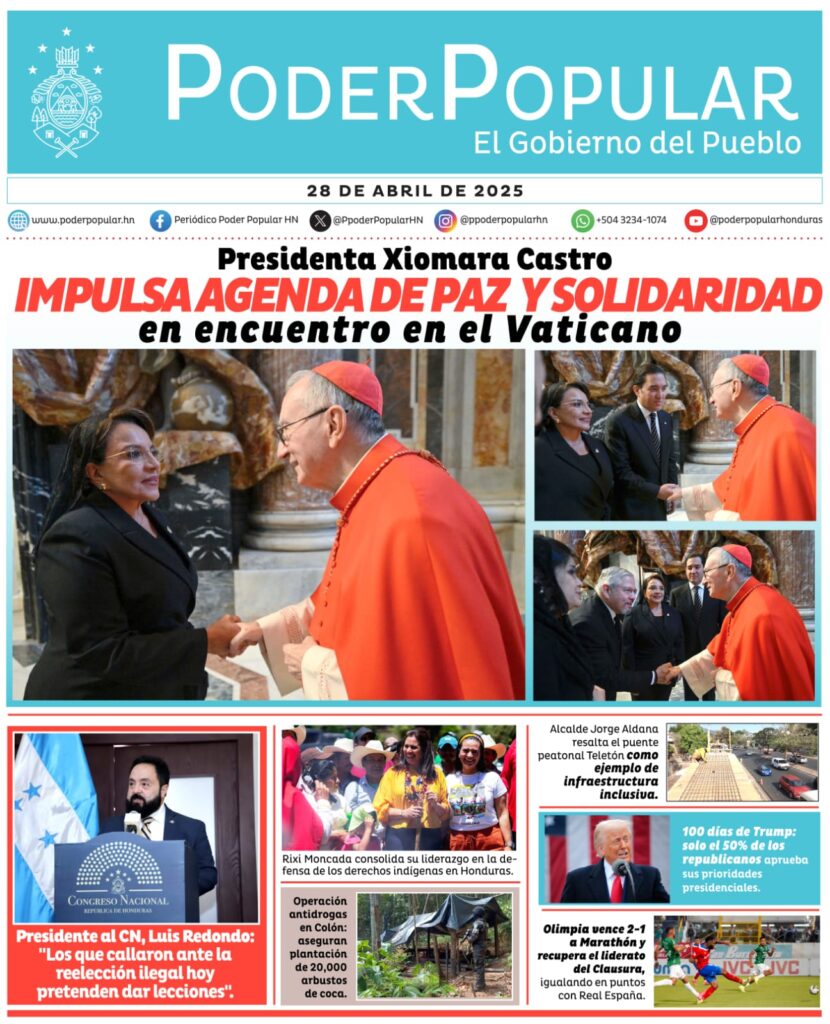 PODERPOPULAR
El Gobierno del Pueblo

28 DE ABRIL DE 2025

www.poderpopular.hn
Periódico Poder Popular HN
@PpoderPopularHN
@ppoderpopularhn
+504 3234-1074
@poderpopularhonduras

Presidenta Xiomara Castro
IMPULSA AGENDA DE PAZ Y SOLIDARIDAD
en encuentro en el Vaticano

CONGRESO NACIONAL
REPÚBLICA DE HONDURAS

Presidente al CN, Luis Redondo: "Los que callaron ante la reelección ilegal hoy pretenden dar lecciones".

Rixi Moncada consolida su liderazgo en la defensa de los derechos indígenas en Honduras.

Operación antidrogas en Colón: aseguran plantación de 20,000 arbustos de coca.

Alcalde Jorge Aldana resalta el puente peatonal Teletón como ejemplo de infraestructura inclusiva.

100 días de Trump: solo el 50% de los republicanos aprueba sus prioridades presidenciales.

Olimpia vence 2-1 a Marathón y recupera el liderato del Clausura, igualando en puntos con Real España.